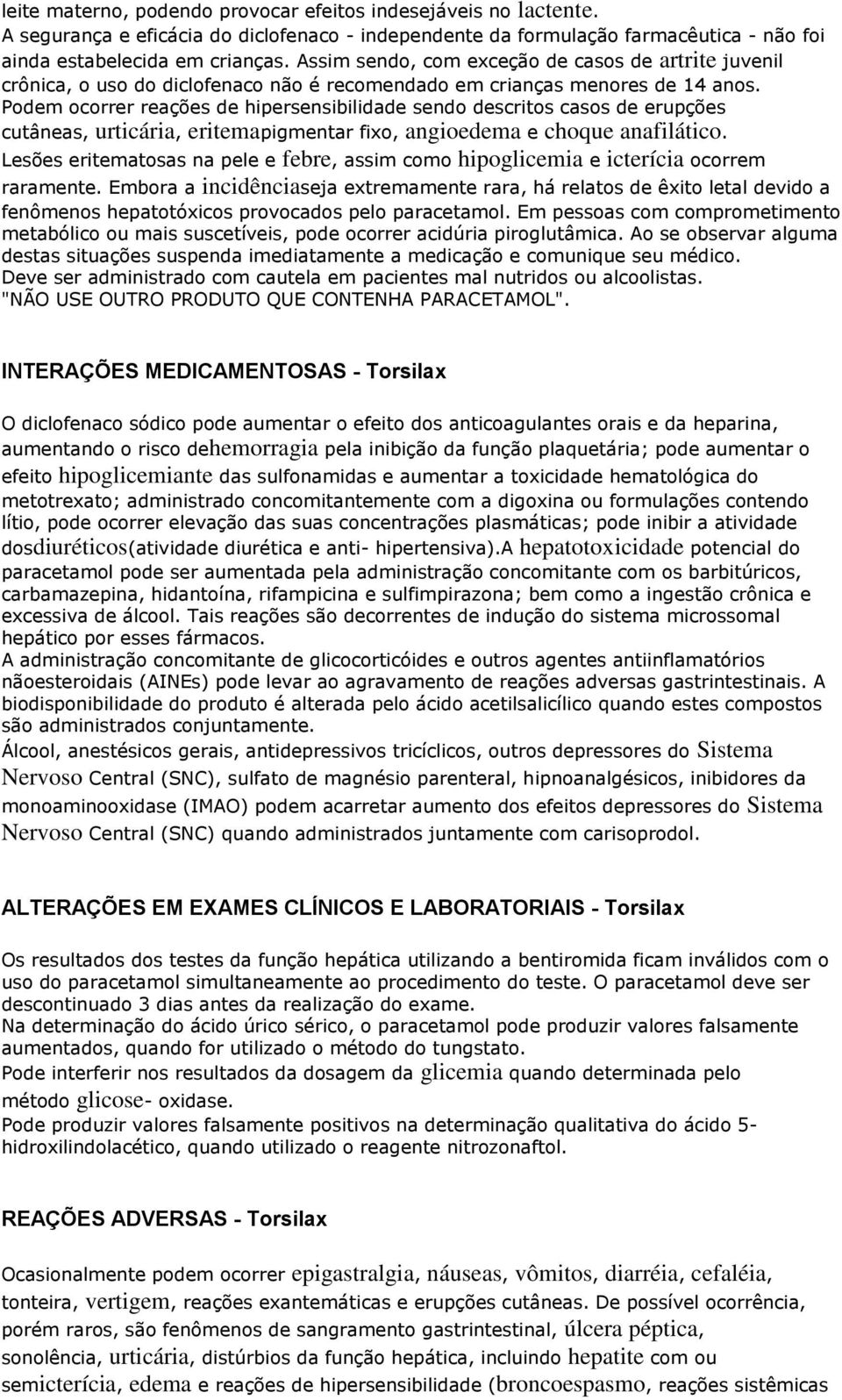 leite materno, podendo provocar efeitos indesejáveis no lactente. A segurança e eficácia do diclofenaco - independente da formulação farmacêutica - não foi ainda estabelecida em crianças. Assim sendo, com exceção de casos de artrite juvenil crônica, o uso do diclofenaco não é recomendado em crianças menores de 14 anos. Podem ocorrer reações de hipersensibilidade sendo descritos casos de erupções cutâneas, urticária, eritemapigmentar fixo, angioedema e choque anafilático. Lesões eritematosas na pele e febre, assim como hipoglicemia e icterícia ocorrem raramente. Embora a incidênciaseja extremamente rara, há relatos de êxito letal devido a fenômenos hepatotóxicos provocados pelo paracetamol. Em pessoas com comprometimento metabólico ou mais suscetíveis, pode ocorrer acidúria piroglutâmica. Ao se observar alguma destas situações suspenda imediatamente a medicação e comunique seu médico. Deve ser administrado com cautela em pacientes mal nutridos ou alcoolistas. "NÃO USE OUTRO PRODUTO QUE CONTENHA PARACETAMOL".

INTERAÇÕES MEDICAMENTOSAS - Torsilax

O diclofenaco sódico pode aumentar o efeito dos anticoagulantes orais e da heparina, aumentando o risco dehemorragia pela inibição da função plaquetária; pode aumentar o efeito hipoglicemiante das sulfonamidas e aumentar a toxicidade hematológica do metotrexato; administrado concomitantemente com a digoxina ou formulações contendo lítio, pode ocorrer elevação das suas concentrações plasmáticas; pode inibir a atividade dosdiuréticos(atividade diurética e anti- hipertensiva).A hepatotoxicidade potencial do paracetamol pode ser aumentada pela administração concomitante com os barbitúricos, carbamazepina, hidantoína, rifampicina e sulfimpirazona; bem como a ingestão crônica e excessiva de álcool. Tais reações são decorrentes de indução do sistema microssomal hepático por esses fármacos.
A administração concomitante de glicocorticóides e outros agentes antiinflamatórios nãoesteroidais (AINEs) pode levar ao agravamento de reações adversas gastrintestinais. A biodisponibilidade do produto é alterada pelo ácido acetilsalicílico quando estes compostos são administrados conjuntamente.
Álcool, anestésicos gerais, antidepressivos tricíclicos, outros depressores do Sistema Nervoso Central (SNC), sulfato de magnésio parenteral, hipnoanalgésicos, inibidores da monoaminooxidase (IMAO) podem acarretar aumento dos efeitos depressores do Sistema Nervoso Central (SNC) quando administrados juntamente com carisoprodol.

ALTERAÇÕES EM EXAMES CLÍNICOS E LABORATORIAIS - Torsilax

Os resultados dos testes da função hepática utilizando a bentiromida ficam inválidos com o uso do paracetamol simultaneamente ao procedimento do teste. O paracetamol deve ser descontinuado 3 dias antes da realização do exame.
Na determinação do ácido úrico sérico, o paracetamol pode produzir valores falsamente aumentados, quando for utilizado o método do tungstato.
Pode interferir nos resultados da dosagem da glicemia quando determinada pelo método glicose- oxidase.
Pode produzir valores falsamente positivos na determinação qualitativa do ácido 5-hidroxilindolacético, quando utilizado o reagente nitrozonaftol.

REAÇÕES ADVERSAS - Torsilax

Ocasionalmente podem ocorrer epigastralgia, náuseas, vômitos, diarréia, cefaléia, tonteira, vertigem, reações exantemáticas e erupções cutâneas. De possível ocorrência, porém raros, são fenômenos de sangramento gastrintestinal, úlcera péptica, sonolência, urticária, distúrbios da função hepática, incluindo hepatite com ou semicterícia, edema e reações de hipersensibilidade (broncoespasmo, reações sistêmicas